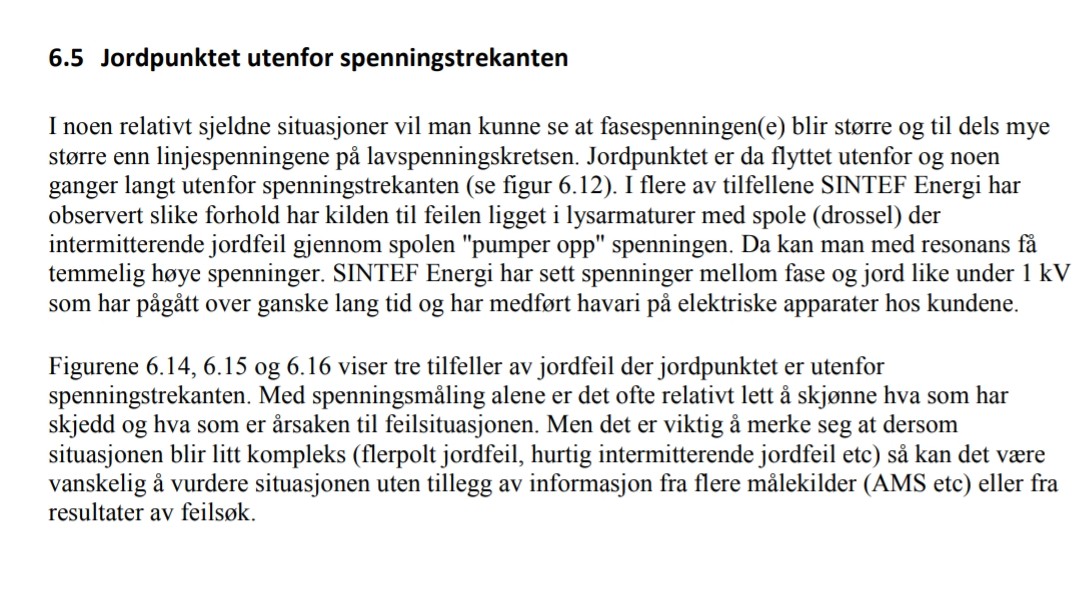 6.5 Jordpunktet utenfor spenningstrekanten

I noen relativt sjeldne situasjoner vil man kunne se at fasespenningen(e) blir større og til dels mye større enn linjespenningene på lavspenningskretsen. Jordpunktet er da flyttet utenfor og noen ganger langt utenfor spenningstrekanten (se figur 6.12). I flere av tilfellene SINTEF Energi har observert slike forhold har kilden til feilen ligget i lysarmaturer med spole (drossel) der intermitterende jordfeil gjennom spolen "pumper opp" spenningen. Da kan man med resonans få temmelig høye spenninger. SINTEF Energi har sett spenninger mellom fase og jord like under 1 kV som har pågått over ganske lang tid og har medført havari på elektriske apparater hos kundene.

Figurene 6.14, 6.15 og 6.16 viser tre tilfeller av jordfeil der jordpunktet er utenfor spenningstrekanten. Med spenningsmåling alene er det ofte relativt lett å skjønne hva som har skjedd og hva som er årsaken til feilsituasjonen. Men det er viktig å merke seg at dersom situasjonen blir litt kompleks (flerpolt jordfeil, hurtig intermitterende jordfeil etc) så kan det være vanskelig å vurdere situasjonen uten tillegg av informasjon fra flere målekilder (AMS etc) eller fra resultater av feilsøk.